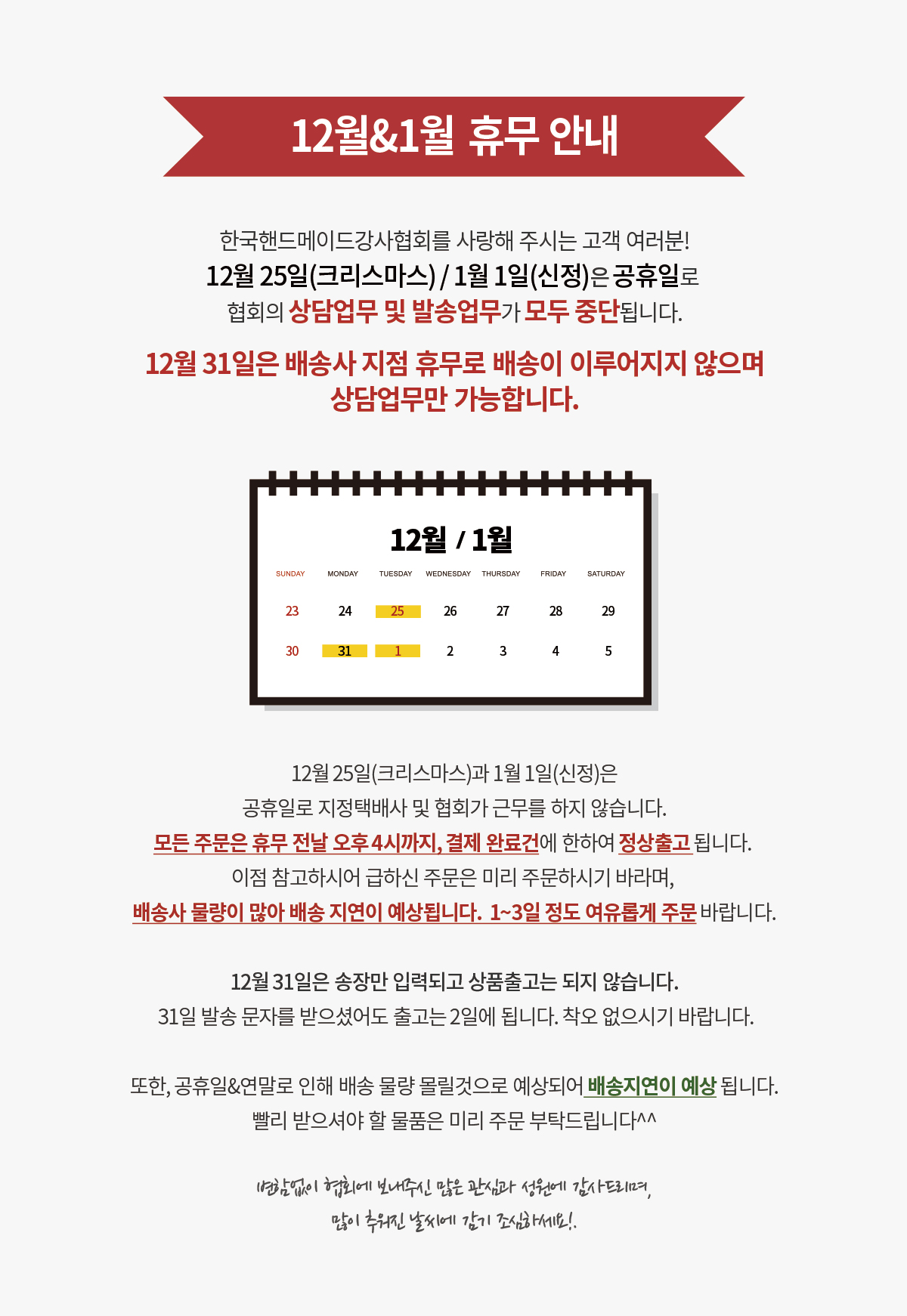 12월&1월 휴무 안내

한국핸드메이드강사협회를 사랑해 주시는 고객 여러분!
12월 25일(크리스마스) / 1월 1일(신정)은 공휴일로
협회의 상담업무 및 발송업무가 모두 중단됩니다.

12월 31일은 배송사 지점 휴무로 배송이 이루어지지 않으며
상담업무만 가능합니다.

12월 / 1월

| SUNDAY | MONDAY | TUESDAY | WEDNESDAY | THURSDAY | FRIDAY | SATURDAY |
|---|---|---|---|---|---|---|
| 23 | 24 | 25 | 26 | 27 | 28 | 29 |
| 30 | 31 | 1 | 2 | 3 | 4 | 5 |

12월 25일(크리스마스)과 1월 1일(신정)은
공휴일로 지정택배사 및 협회가 근무를 하지 않습니다.
모든 주문은 휴무 전날 오후 4시까지, 결제 완료건에 한하여 정상출고 됩니다.
이점 참고하시어 급하신 주문은 미리 주문하시기 바라며,
배송사 물량이 많아 배송 지연이 예상됩니다. 1~3일 정도 여유롭게 주문 바랍니다.

12월 31일은 송장만 입력되고 상품출고는 되지 않습니다.
31일 발송 문자를 받으셨어도 출고는 2일에 됩니다. 착오 없으시기 바랍니다.

또한, 공휴일&연말로 인해 배송 물량 몰릴것으로 예상되어 배송지연이 예상 됩니다.
빨리 받으셔야 할 물품은 미리 주문 부탁드립니다^^

변함없이 협회에 보내주신 많은 관심과 성원에 감사드리며,
많이 추워진 날씨에 감기 조심하세요!.